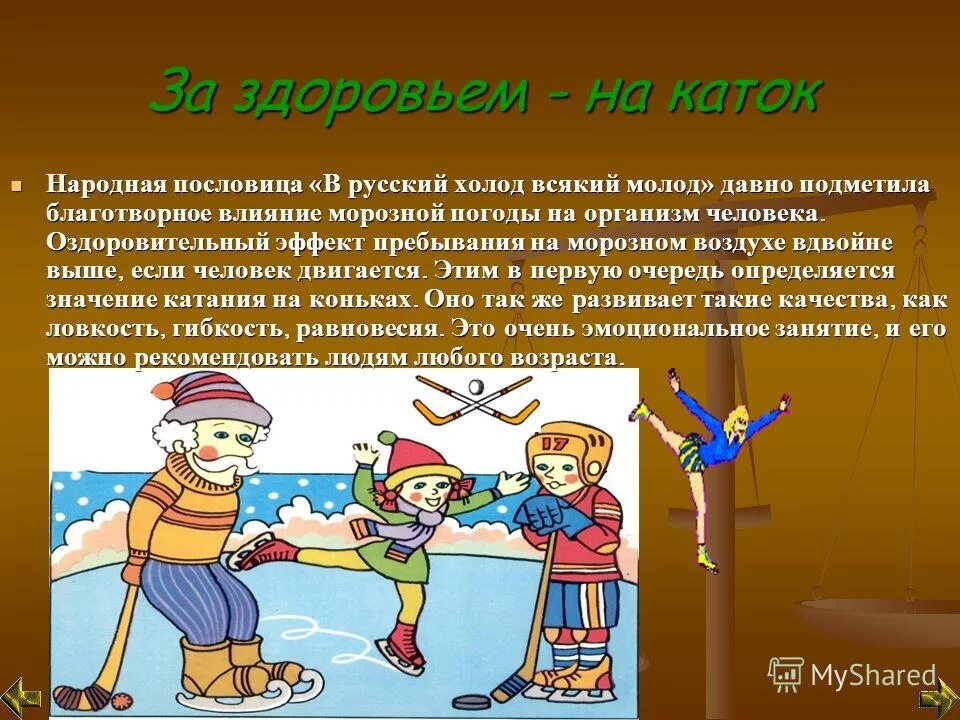 За здоровьем - на каток

Народная пословица «В русский холод всякий молод» давно подметила благотворное влияние морозной погоды на организм человека. Оздоровительный эффект пребывания на морозном воздухе вдвойне выше, если человек двигается. Этим в первую очередь определяется значение катания на коньках. Оно так же развивает такие качества, как ловкость, гибкость, равновесия. Это очень эмоциональное занятие, и его можно рекомендовать людям любого возраста.

17

MyShared